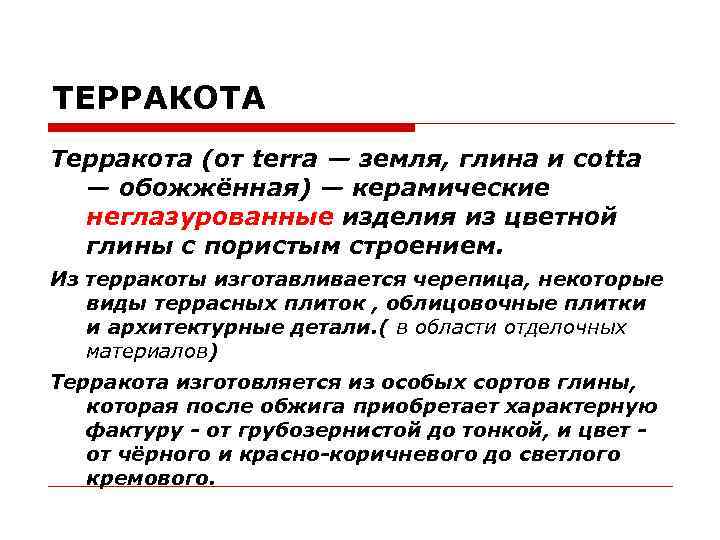 ТЕРРАКОТА

Терракота (от terra — земля, глина и cotta — обожжённая) — керамические неглазурованные изделия из цветной глины с пористым строением.

Из терракоты изготавливается черепица, некоторые виды террасных плиток , облицовочные плитки и архитектурные детали.( в области отделочных материалов)

Терракота изготовляется из особых сортов глины, которая после обжига приобретает характерную фактуру - от грубозернистой до тонкой, и цвет - от чёрного и красно-коричневого до светлого кремового.